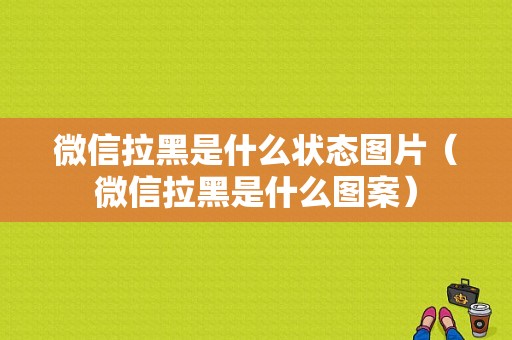 微信拉黑是什么状态图片（微信拉黑是什么图案）